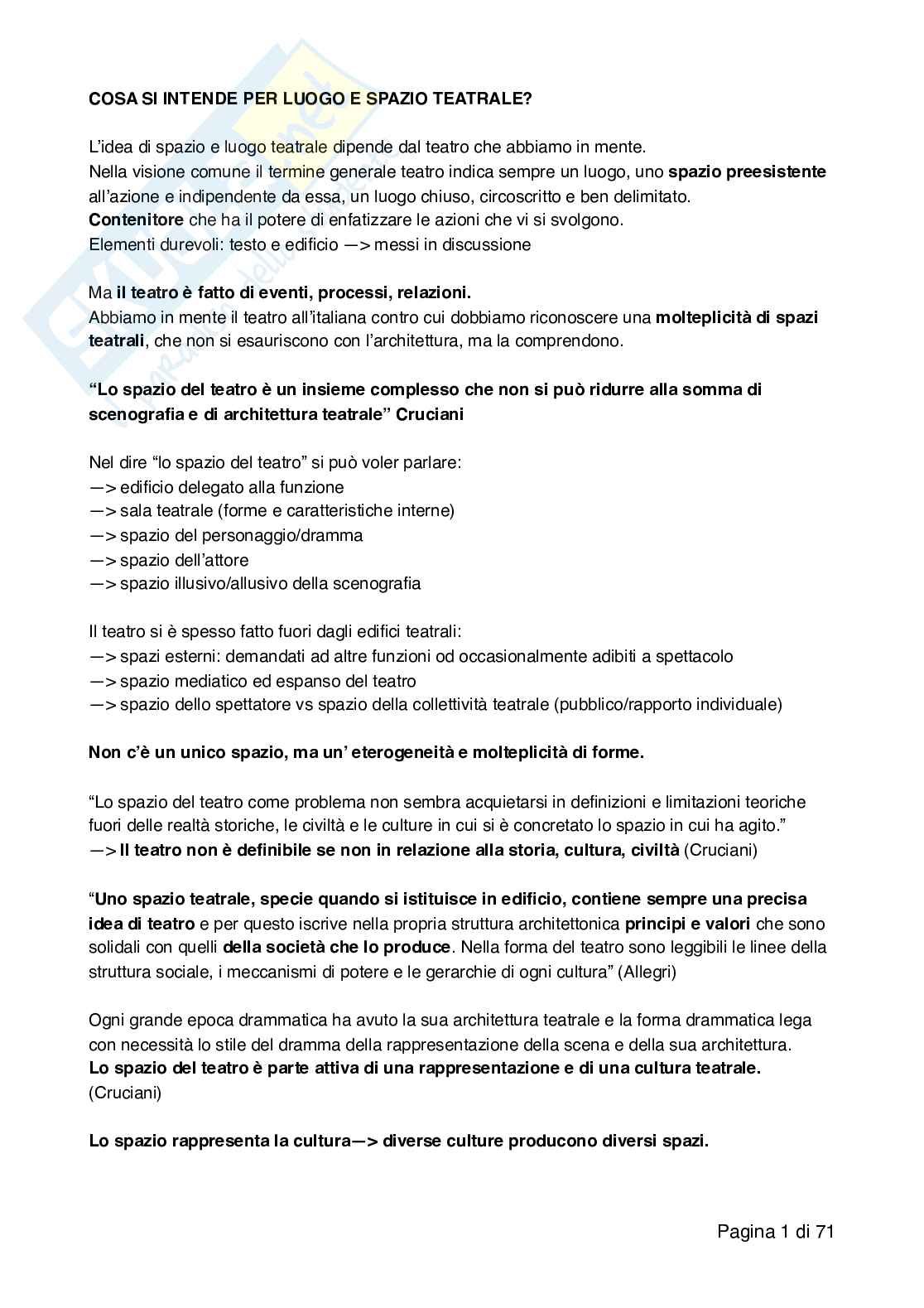 COSA SI INTENDE PER LUOGO E SPAZIO TEATRALE?

L'idea di spazio e luogo teatrale dipende dal teatro che abbiamo in mente.
Nella visione comune il termine generale teatro indica sempre un luogo, uno spazio preesistente all'azione e indipendente da essa, un luogo chiuso, circoscritto e ben delimitato.
Contenitore che ha il potere di enfatizzare le azioni che vi si svolgono.
Elementi durevoli: testo e edificio —> messi in discussione

Ma il teatro è fatto di eventi, processi, relazioni.
Abbiamo in mente il teatro all'italiana contro cui dobbiamo riconoscere una molteplicità di spazi teatrali, che non si esauriscono con l'architettura, ma la comprendono.

"Lo spazio del teatro è un insieme complesso che non si può ridurre alla somma di scenografia e di architettura teatrale" Cruciani

Nel dire "lo spazio del teatro" si può voler parlare:
—> edificio delegato alla funzione
—> sala teatrale (forme e caratteristiche interne)
—> spazio del personaggio/dramma
—> spazio dell'attore
—> spazio illusivo/allusivo della scenografia

Il teatro si è spesso fatto fuori dagli edifici teatrali:
—> spazi esterni: demandati ad altre funzioni od occasionalmente adibiti a spettacolo
—> spazio mediatico ed espanso del teatro
—> spazio dello spettatore vs spazio della collettività teatrale (pubblico/rapporto individuale)

Non c'è un unico spazio, ma un' eterogeneità e molteplicità di forme.

"Lo spazio del teatro come problema non sembra acquietarsi in definizioni e limitazioni teoriche fuori delle realtà storiche, le civiltà e le culture in cui si è concretato lo spazio in cui ha agito."
—> Il teatro non è definibile se non in relazione alla storia, cultura, civiltà (Cruciani)

"Uno spazio teatrale, specie quando si istituisce in edificio, contiene sempre una precisa idea di teatro e per questo iscrive nella propria struttura architettonica principi e valori che sono solidali con quelli della società che lo produce. Nella forma del teatro sono leggibili le linee della struttura sociale, i meccanismi di potere e le gerarchie di ogni cultura" (Allegri)

Ogni grande epoca drammatica ha avuto la sua architettura teatrale e la forma drammatica lega con necessità lo stile del dramma della rappresentazione della scena e della sua architettura.
Lo spazio del teatro è parte attiva di una rappresentazione e di una cultura teatrale. (Cruciani)

Lo spazio rappresenta la cultura—> diverse culture producono diversi spazi.

Pagina 1 di 71